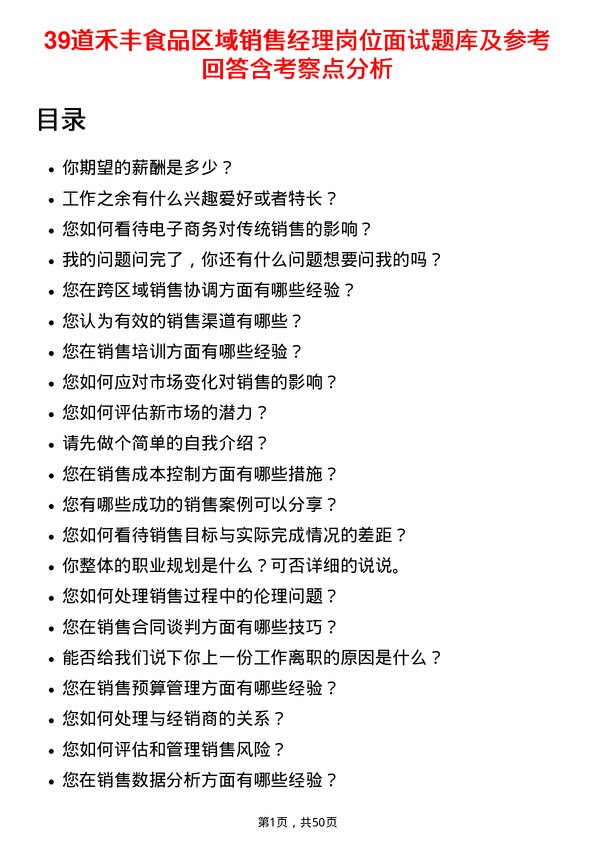 39道禾丰食品区域销售经理岗位面试题库及参考回答含考察点分析

目录

- 你期望的薪酬是多少？
- 工作之余有什么兴趣爱好或者特长？
- 您如何看待电子商务对传统销售的影响？
- 我的问题问完了，你还有什么问题想要问我的吗？
- 您在跨区域销售协调方面有哪些经验？
- 您认为有效的销售渠道有哪些？
- 您在销售培训方面有哪些经验？
- 您如何应对市场变化对销售的影响？
- 您如何评估新市场的潜力？
- 请先做个简单的自我介绍？
- 您在销售成本控制方面有哪些措施？
- 您有哪些成功的销售案例可以分享？
- 您如何看待销售目标与实际完成情况的差距？
- 你整体的职业规划是什么？可否详细的说说。
- 您如何处理销售过程中的伦理问题？
- 您在销售合同谈判方面有哪些技巧？
- 能否给我们说下你上一份工作离职的原因是什么？
- 您在销售预算管理方面有哪些经验？
- 您如何处理与经销商的关系？
- 您如何评估和管理销售风险？
- 您在销售数据分析方面有哪些经验？

第1页，共50页